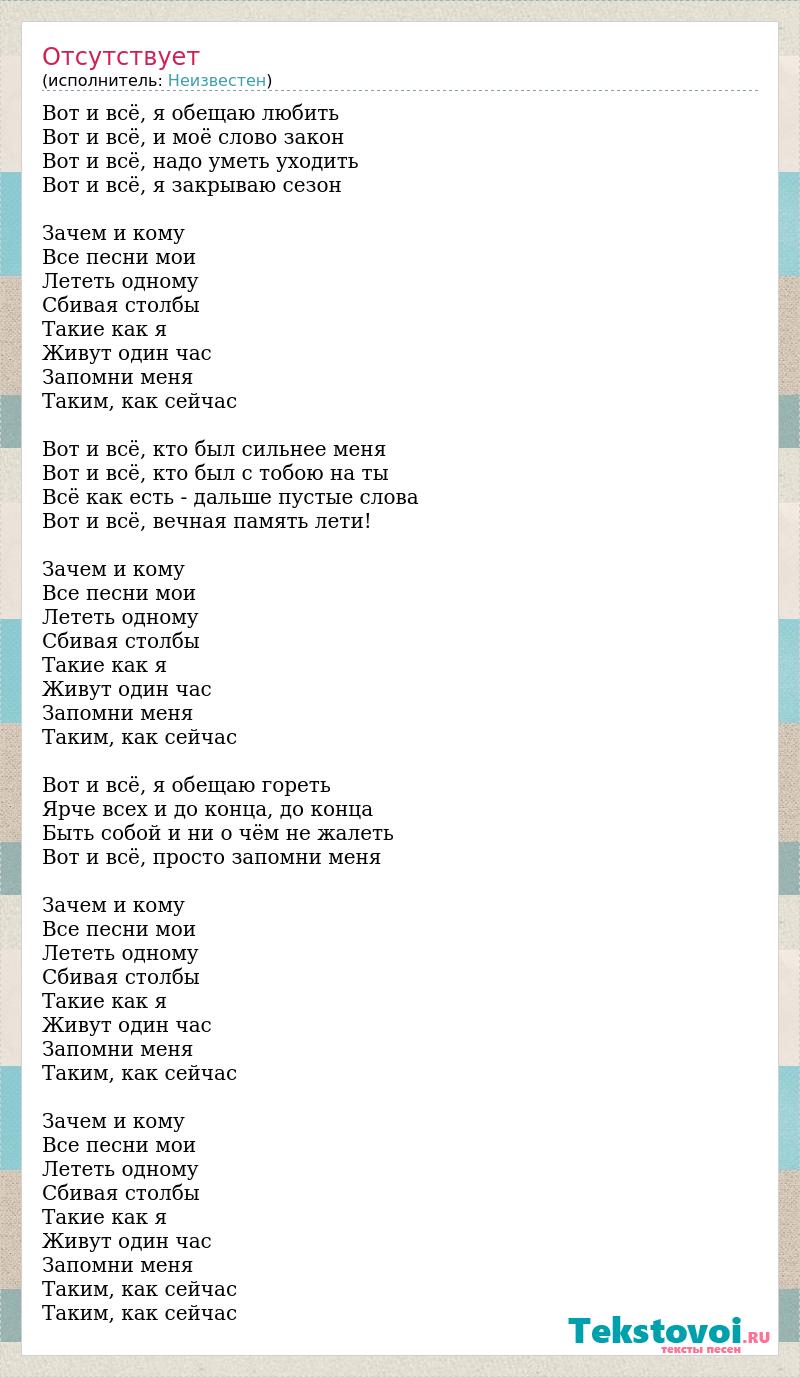 Отсутствует
(исполнитель: Неизвестен)

Вот и всё, я обещаю любить
Вот и всё, и моё слово закон
Вот и всё, надо уметь уходить
Вот и всё, я закрываю сезон

Зачем и кому
Все песни мои
Лететь одному
Сбивая столбы
Такие как я
Живут один час
Запомни меня
Таким, как сейчас

Вот и всё, кто был сильнее меня
Вот и всё, кто был с тобою на ты
Всё как есть - дальше пустые слова
Вот и всё, вечная память лети!

Зачем и кому
Все песни мои
Лететь одному
Сбивая столбы
Такие как я
Живут один час
Запомни меня
Таким, как сейчас

Вот и всё, я обещаю гореть
Ярче всех и до конца, до конца
Быть собой и ни о чём не жалеть
Вот и всё, просто запомни меня

Зачем и кому
Все песни мои
Лететь одному
Сбивая столбы
Такие как я
Живут один час
Запомни меня
Таким, как сейчас

Зачем и кому
Все песни мои
Лететь одному
Сбивая столбы
Такие как я
Живут один час
Запомни меня
Таким, как сейчас
Таким, как сейчас

Tekstovoi.RU
тексты песен